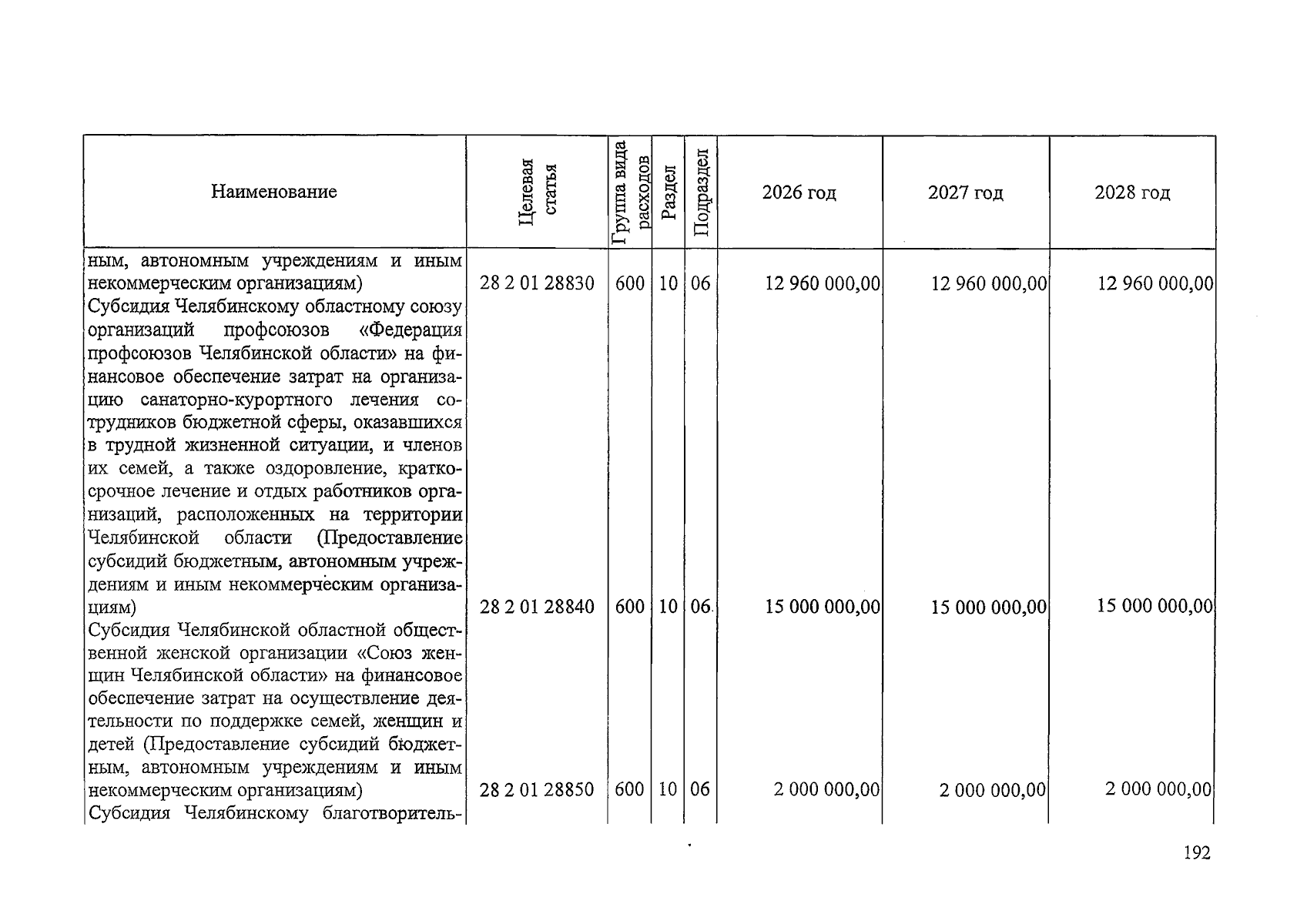 | Наименование | Целевая статья | Группа вида расходов | Раздел | Подраздел | 2026 год | 2027 год | 2028 год |
|---|---|---|---|---|---|---|---|
| ным, автономным учреждениям и иным некоммерческим организациям) | 28 2 01 28830 | 600 | 10 | 06 | 12 960 000,00 | 12 960 000,00 | 12 960 000,00 |
| Субсидия Челябинскому областному союзу организаций профсоюзов «Федерация профсоюзов Челябинской области» на финансовое обеспечение затрат на организацию санаторно-курортного лечения сотрудников бюджетной сферы, оказавшихся в трудной жизненной ситуации, и членов их семей, а также оздоровление, краткосрочное лечение и отдых работников организаций, расположенных на территории Челябинской области (Предоставление субсидий бюджетным, автономным учреждениям и иным некоммерческим организациям) | 28 2 01 28840 | 600 | 10 | 06 | 15 000 000,00 | 15 000 000,00 | 15 000 000,00 |
| Субсидия Челябинской областной общественной женской организации «Союз женщин Челябинской области» на финансовое обеспечение затрат на осуществление деятельности по поддержке семей, женщин и детей (Предоставление субсидий бюджетным, автономным учреждениям и иным некоммерческим организациям) | 28 2 01 28850 | 600 | 10 | 06 | 2 000 000,00 | 2 000 000,00 | 2 000 000,00 |
| Субсидия Челябинскому благотворитель- | | | | | | | |

192